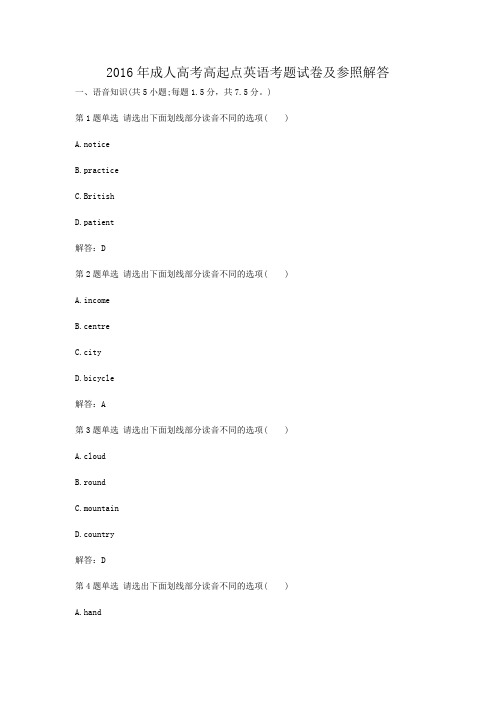 2016年成人高考高起点英语考题试卷及参照解答

一、语音知识(共5小题;每题1.5分，共7.5分。)

第1题单选 请选出下面划线部分读音不同的选项( )

A.notice

B.practice

C.British

D.patient

解答：D

第2题单选 请选出下面划线部分读音不同的选项( )

A.income

B.centre

C.city

D.bicycle

解答：A

第3题单选 请选出下面划线部分读音不同的选项( )

A.cloud

B.round

C.mountain

D.country

解答：D

第4题单选 请选出下面划线部分读音不同的选项( )

A.hand